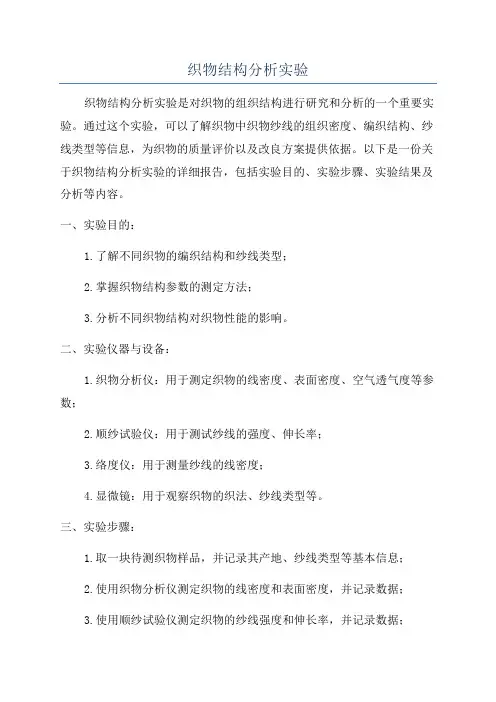 织物结构分析实验

织物结构分析实验是对织物的组织结构进行研究和分析的一个重要实验。通过这个实验，可以了解织物中织物纱线的组织密度、编织结构、纱线类型等信息，为织物的质量评价以及改良方案提供依据。以下是一份关于织物结构分析实验的详细报告，包括实验目的、实验步骤、实验结果及分析等内容。

一、实验目的：

1.了解不同织物的编织结构和纱线类型；

2.掌握织物结构参数的测定方法；

3.分析不同织物结构对织物性能的影响。

二、实验仪器与设备：

1.织物分析仪：用于测定织物的线密度、表面密度、空气透气度等参数；

2.顺纱试验仪：用于测试纱线的强度、伸长率；

3.络度仪：用于测量纱线的线密度；

4.显微镜：用于观察织物的织法、纱线类型等。

三、实验步骤：

1.取一块待测织物样品，并记录其产地、纱线类型等基本信息；

2.使用织物分析仪测定织物的线密度和表面密度，并记录数据；

3.使用顺纱试验仪测定织物的纱线强度和伸长率，并记录数据；